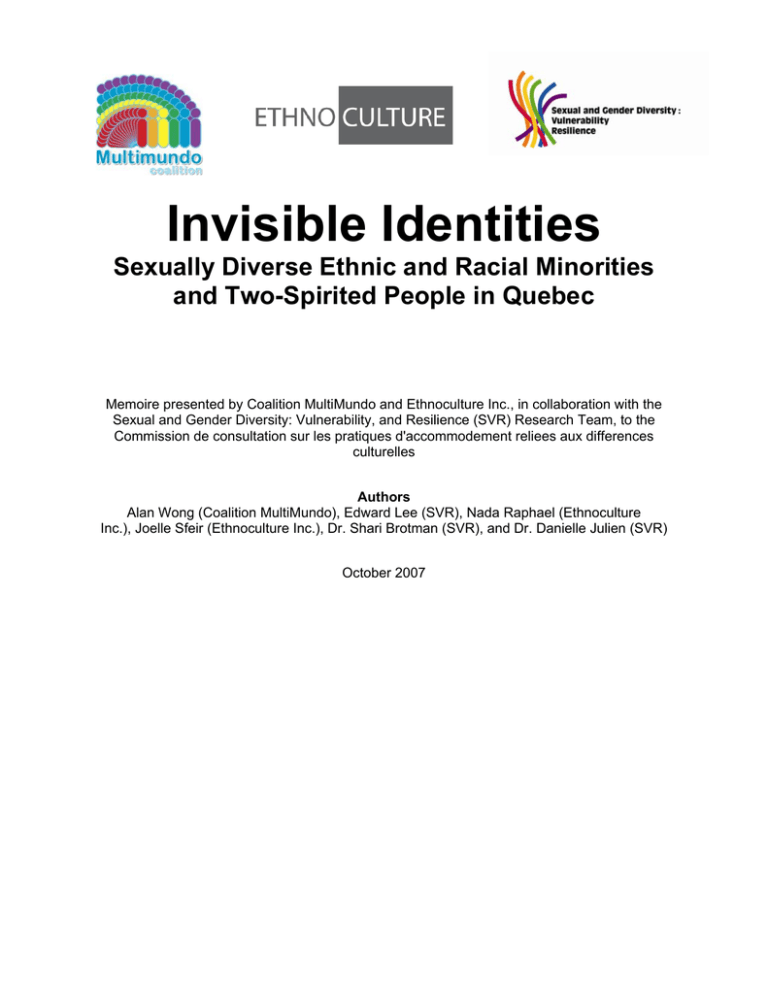 Multimundo coalition

ETHNO CULTURE

Sexual and Gender Diversity : Vulnerability Resilience

Invisible Identities

Sexually Diverse Ethnic and Racial Minorities and Two-Spirited People in Quebec

Memoire presented by Coalition MultiMundo and Ethnoculture Inc., in collaboration with the Sexual and Gender Diversity: Vulnerability, and Resilience (SVR) Research Team, to the Commission de consultation sur les pratiques d'accommodement reliees aux differences culturelles

Authors
Alan Wong (Coalition MultiMundo), Edward Lee (SVR), Nada Raphael (Ethnoculture Inc.), Joelle Sfeir (Ethnoculture Inc.), Dr. Shari Brotman (SVR), and Dr. Danielle Julien (SVR)

October 2007